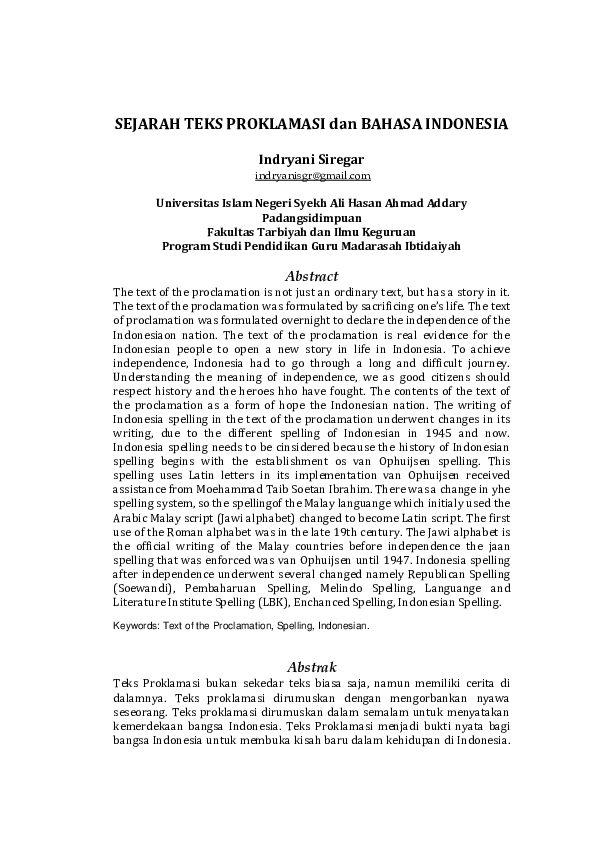 SEJARAH TEKS PROKLAMASI dan BAHASA INDONESIA

Indryani Siregar
indryanisgr@gmail.com

Universitas Islam Negeri Syekh Ali Hasan Ahmad Addary Padangsidimpuan
Fakultas Tarbiyah dan Ilmu Keguruan
Program Studi Pendidikan Guru Madarasah Ibtidaiyah

Abstract

The text of the proclamation is not just an ordinary text, but has a story in it. The text of the proclamation was formulated by sacrificing one's life. The text of proclamation was formulated overnight to declare the independence of the Indonesiaon nation. The text of the proclamation is real evidence for the Indonesian people to open a new story in life in Indonesia. To achieve independence, Indonesia had to go through a long and difficult journey. Understanding the meaning of independence, we as good citizens should respect history and the heroes hho have fought. The contents of the text of the proclamation as a form of hope the Indonesian nation. The writing of Indonesia spelling in the text of the proclamation underwent changes in its writing, due to the different spelling of Indonesian in 1945 and now. Indonesia spelling needs to be cinsidered because the history of Indonesian spelling begins with the establishment os van Ophuijsen spelling. This spelling uses Latin letters in its implementation van Ophuijsen received assistance from Moehammad Taib Soetan Ibrahim. There was a change in yhe spelling system, so the spellingof the Malay languange which initialy used the Arabic Malay script (Jawi alphabet) changed to become Latin script. The first use of the Roman alphabet was in the late 19th century. The Jawi alphabet is the official writing of the Malay countries before independence the jaan spelling that was enforced was van Ophuijsen until 1947. Indonesia spelling after independence underwent several changed namely Republican Spelling (Soewandi), Pembaharuan Spelling, Melindo Spelling, Languange and Literature Institute Spelling (LBK), Enchanced Spelling, Indonesian Spelling.

Keywords: Text of the Proclamation, Spelling, Indonesian.

Abstrak

Teks Proklamasi bukan sekedar teks biasa saja, namun memiliki cerita di dalamnya. Teks proklamasi dirumuskan dengan mengorbankan nyawa seseorang. Teks proklamasi dirumuskan dalam semalam untuk menyatakan kemerdekaan bangsa Indonesia. Teks Proklamasi menjadi bukti nyata bagi bangsa Indonesia untuk membuka kisah baru dalam kehidupan di Indonesia.